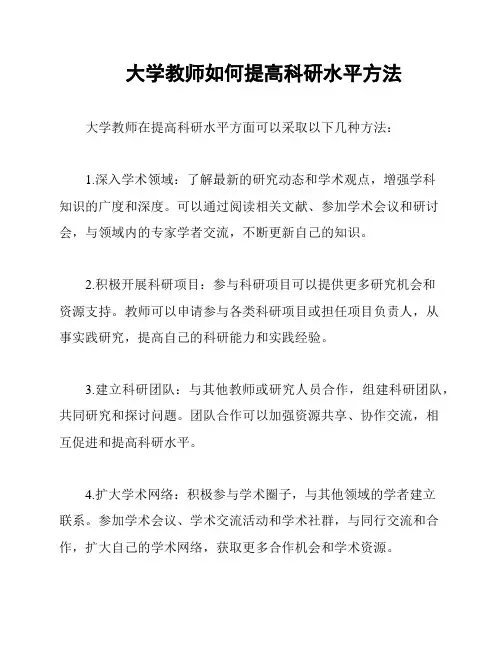 大学教师如何提高科研水平方法

大学教师在提高科研水平方面可以采取以下几种方法：

1.深入学术领域：了解最新的研究动态和学术观点，增强学科知识的广度和深度。可以通过阅读相关文献、参加学术会议和研讨会，与领域内的专家学者交流，不断更新自己的知识。

2.积极开展科研项目：参与科研项目可以提供更多研究机会和资源支持。教师可以申请参与各类科研项目或担任项目负责人，从事实践研究，提高自己的科研能力和实践经验。

3.建立科研团队：与其他教师或研究人员合作，组建科研团队，共同研究和探讨问题。团队合作可以加强资源共享、协作交流，相互促进和提高科研水平。

4.扩大学术网络：积极参与学术圈子，与其他领域的学者建立联系。参加学术会议、学术交流活动和学术社群，与同行交流和合作，扩大自己的学术网络，获取更多合作机会和学术资源。